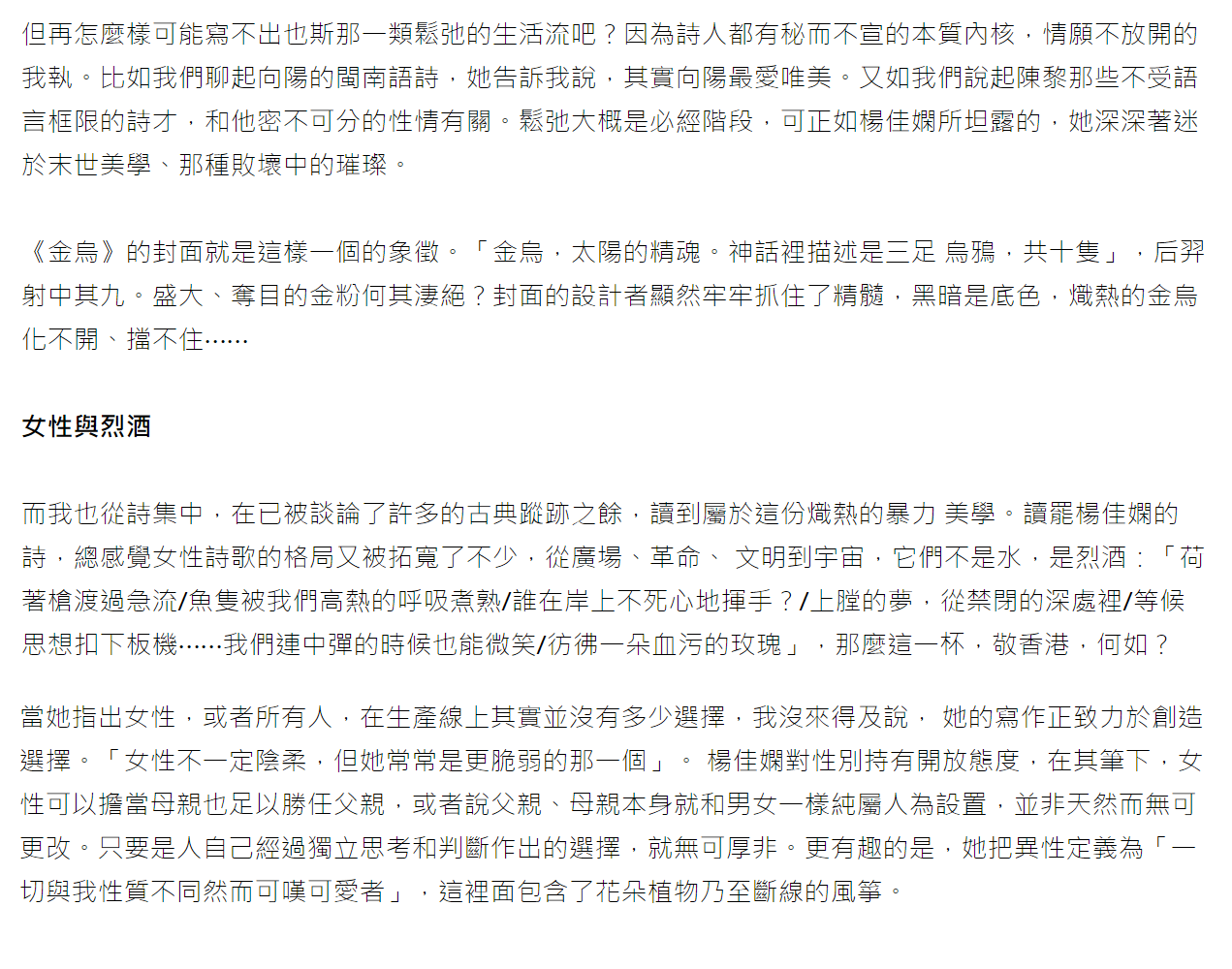 但再怎麼樣可能寫不出也斯那一類鬆弛的生活流吧？因為詩人都有秘而不宣的本質內核，情願不放開的我執。比如我們聊起向陽的閩南語詩，她告訴我說，其實向陽最愛唯美。又如我們說起陳黎那些不受語言框限的詩才，和他密不可分的性情有關。鬆弛大概是必經階段，可正如楊佳嫻所坦露的，她深深著迷於末世美學、那種敗壞中的璀璨。

《金烏》的封面就是這樣一個的象徵。「金烏，太陽的精魂。神話裡描述是三足 烏鴉，共十隻」，后羿射中其九。盛大、奪目的金粉何其淒絕？封面的設計者顯然牢牢抓住了精髓，黑暗是底色，熾熱的金烏化不開、擋不住……

女性與烈酒

而我也從詩集中，在已被談論了許多的古典蹤跡之餘，讀到屬於這份熾熱的暴力 美學。讀罷楊佳嫻的詩，總感覺女性詩歌的格局又被拓寬了不少，從廣場、革命、 文明到宇宙，它們不是水，是烈酒：「荷著槍渡過急流/魚隻被我們高熱的呼吸煮熟/誰在岸上不死心地揮手？/上膛的夢，從禁閉的深處裡/等候思想扣下板機……我們連中彈的時候也能微笑/彷彿一朵血污的玫瑰」，那麼這一杯，敬香港，何如？

當她指出女性，或者所有人，在生產線上其實並沒有多少選擇，我沒來得及說， 她的寫作正致力於創造選擇。「女性不一定陰柔，但她常常是更脆弱的那一個」。 楊佳嫻對性別持有開放態度，在其筆下，女性可以擔當母親也足以勝任父親，或者說父親、母親本身就和男女一樣純屬人為設置，並非天然而無可更改。只要是人自己經過獨立思考和判斷作出的選擇，就無可厚非。更有趣的是，她把異性定義為「一切與我性質不同然而可嘆可愛者」，這裡面包含了花朵植物乃至斷線的風箏。